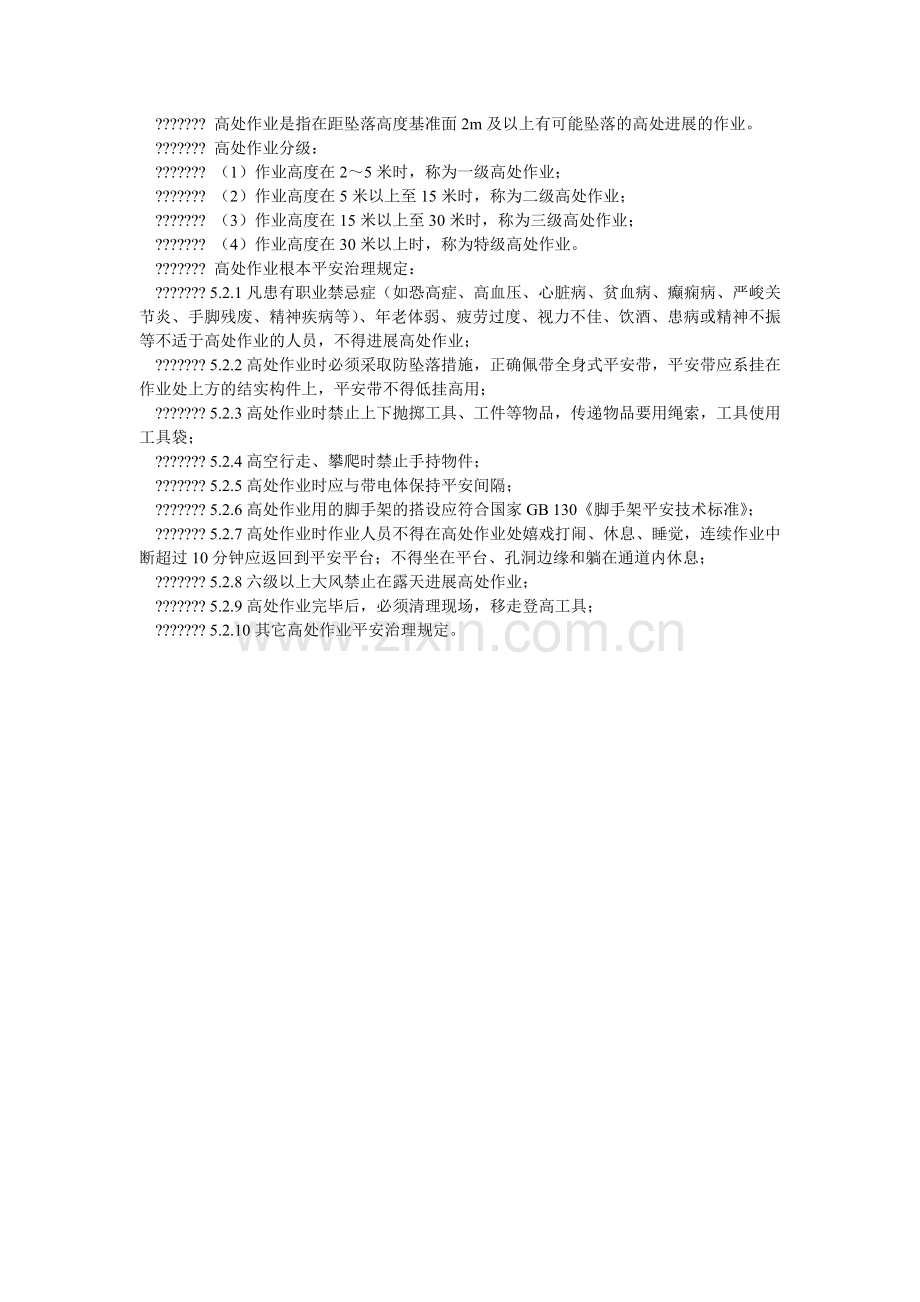 ??????? 高处作业是指在距坠落高度基准面 2m 及以上有可能坠落的高处进展的作业。

??????? 高处作业分级：

??????? （1）作业高度在 2～5 米时，称为一级高处作业；

??????? （2）作业高度在 5 米以上至 15 米时，称为二级高处作业；

??????? （3）作业高度在 15 米以上至 30 米时，称为三级高处作业；

??????? （4）作业高度在 30 米以上时，称为特级高处作业。

??????? 高处作业根本平安治理规定：

??????? 5.2.1 凡患有职业禁忌症（如恐高症、高血压、心脏病、贫血病、癫痫病、严峻关节炎、手脚残废、精神疾病等）、年老体弱、疲劳过度、视力不佳、饮酒、患病或精神不振等不适于高处作业的人员，不得进展高处作业；

??????? 5.2.2 高处作业时必须采取防坠落措施，正确佩带全身式平安带，平安带应系挂在作业处上方的结实构件上，平安带不得低挂高用；

??????? 5.2.3 高处作业时禁止上下抛掷工具、工件等物品，传递物品要用绳索，工具使用工具袋；

??????? 5.2.4 高空行走、攀爬时禁止手持物件；

??????? 5.2.5 高处作业时应与带电体保持平安间隔；

??????? 5.2.6 高处作业用的脚手架的搭设应符合国家 GB 130《脚手架平安技术标准》；

??????? 5.2.7 高处作业时作业人员不得在高处作业处嬉戏打闹、休息、睡觉，连续作业中断超过 10 分钟应返回到平安平台；不得坐在平台、孔洞边缘和躺在通道内休息；

??????? 5.2.8 六级以上大风禁止在露天进展高处作业；

??????? 5.2.9 高处作业完毕后，必须清理现场，移走登高工具；

??????? 5.2.10 其它高处作业平安治理规定。

www.zixin.com.cn